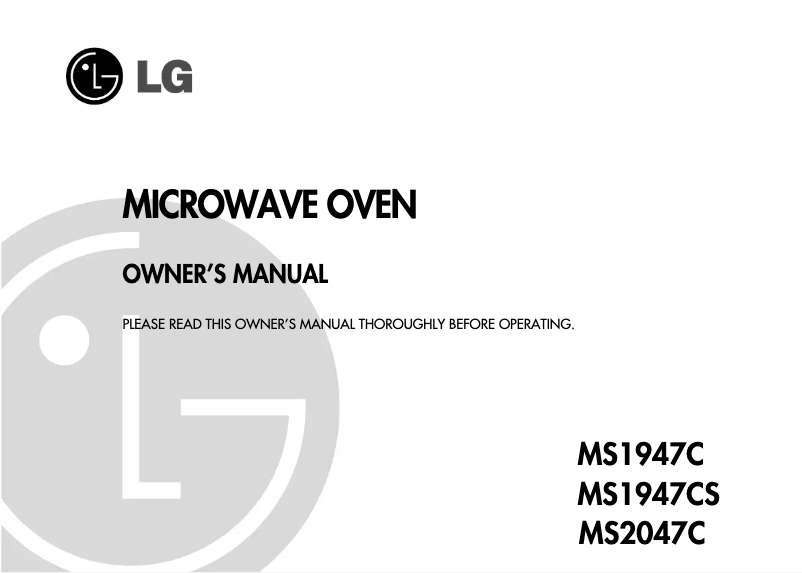 LG

MICROWAVE OVEN

OWNER'S MANUAL

PLEASE READ THIS OWNER'S MANUAL THOROUGHLY BEFORE OPERATING.

MS1947C
MS1947CS
MS2047C